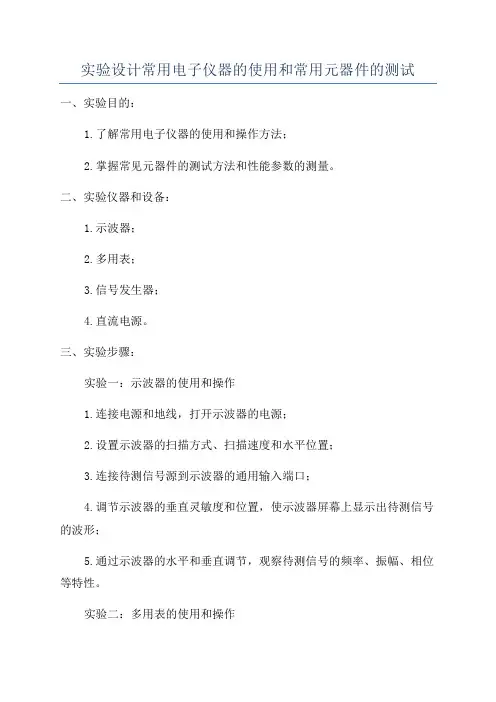 实验设计常用电子仪器的使用和常用元器件的测试

一、实验目的：

1.了解常用电子仪器的使用和操作方法；

2.掌握常见元器件的测试方法和性能参数的测量。

二、实验仪器和设备：

1.示波器；

2.多用表；

3.信号发生器；

4.直流电源。

三、实验步骤：

实验一：示波器的使用和操作

1.连接电源和地线，打开示波器的电源；

2.设置示波器的扫描方式、扫描速度和水平位置；

3.连接待测信号源到示波器的通用输入端口；

4.调节示波器的垂直灵敏度和位置，使示波器屏幕上显示出待测信号的波形；

5.通过示波器的水平和垂直调节，观察待测信号的频率、振幅、相位等特性。

实验二：多用表的使用和操作